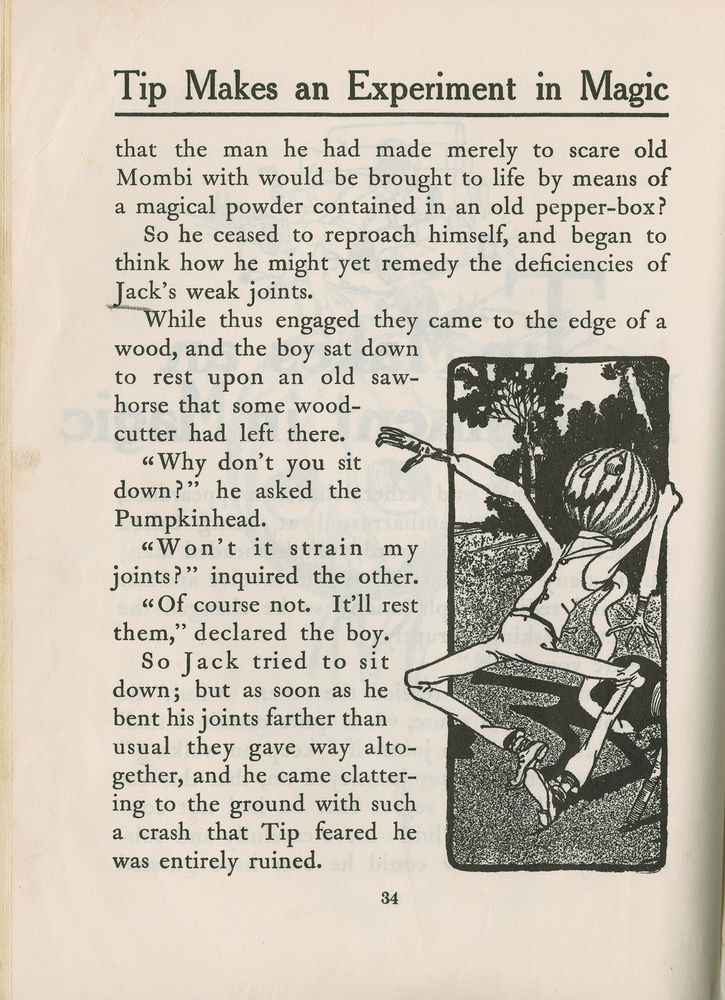 Tip Makes an Experiment in Magic

that the man he had made merely to scare old Mombi with would be brought to life by means of a magical powder contained in an old pepper-box?

So he ceased to reproach himself, and began to think how he might yet remedy the deficiencies of Jack's weak joints.

While thus engaged they came to the edge of a wood, and the boy sat down to rest upon an old sawhorse that some woodcutter had left there.

"Why don't you sit down?" he asked the Pumpkinhead.

"Won't it strain my joints?" inquired the other.

"Of course not. It'll rest them," declared the boy.

So Jack tried to sit down; but as soon as he bent his joints farther than usual they gave way altogether, and he came clattering to the ground with such a crash that Tip feared he was entirely ruined.

34